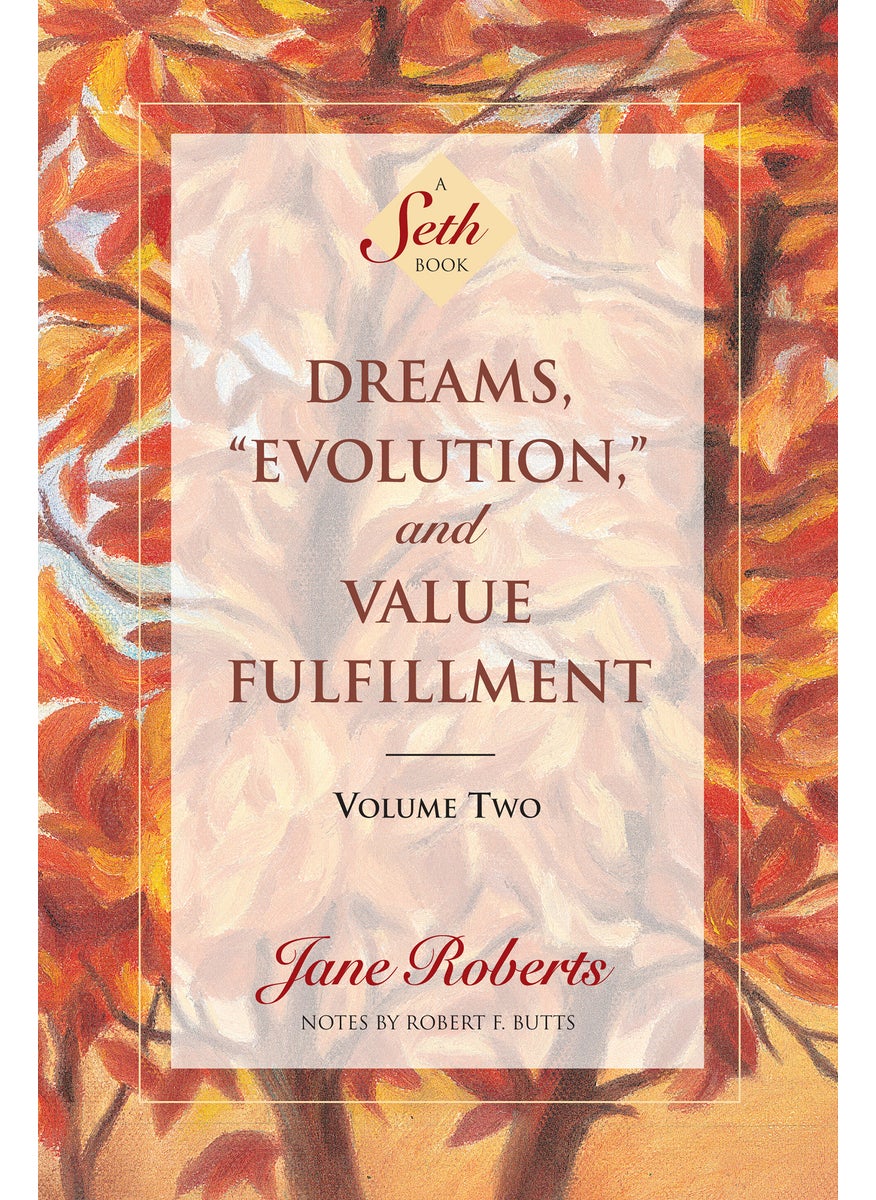 A
Seth
BOOK

DREAMS,
"EVOLUTION,"
and
VALUE
FULFILLMENT

VOLUME TWO

Jane Roberts
NOTES BY ROBERT F. BUTTS